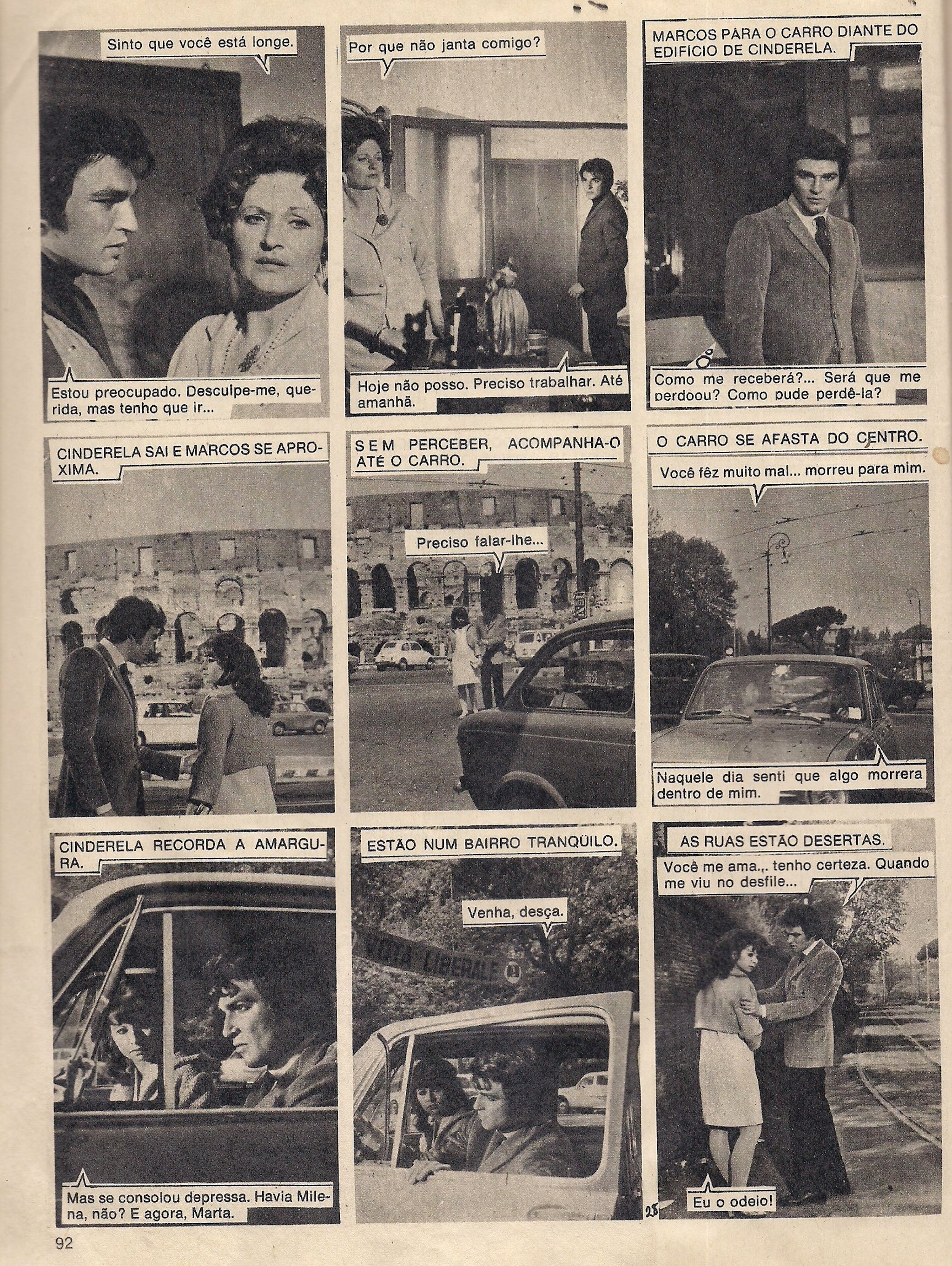 Sinto que você está longe.

Estou preocupado. Desculpe-me, querida, mas tenho que ir...

Por que não janta comigo?

Hoje não posso. Preciso trabalhar. Até amanhã.

MARCOS PARA O CARRO DIANTE DO EDIFÍCIO DE CINDERELA.

Como me receberá?... Será que me perdoou? Como pude perdê-la?

CINDERELA SAI E MARCOS SE APROXIMA.

SEM PERCEBER, ACOMPANHA-O ATÉ O CARRO.

Preciso falar-lhe...

O CARRO SE AFASTA DO CENTRO.

Você fêz muito mal... morreu para mim.

Naquele dia senti que algo morrera dentro de mim.

CINDERELA RECORDA A AMARGURA.

Mas se consolou depressa. Havia Milena, não? E agora, Marta.

ESTÃO NUM BAIRRO TRANQÜILO.

Venha, desça.

VOTA LIBERALE

AS RUAS ESTÃO DESERTAS.

Você me ama.,. tenho certeza. Quando me viu no desfile...

Eu o odeio!

25

92